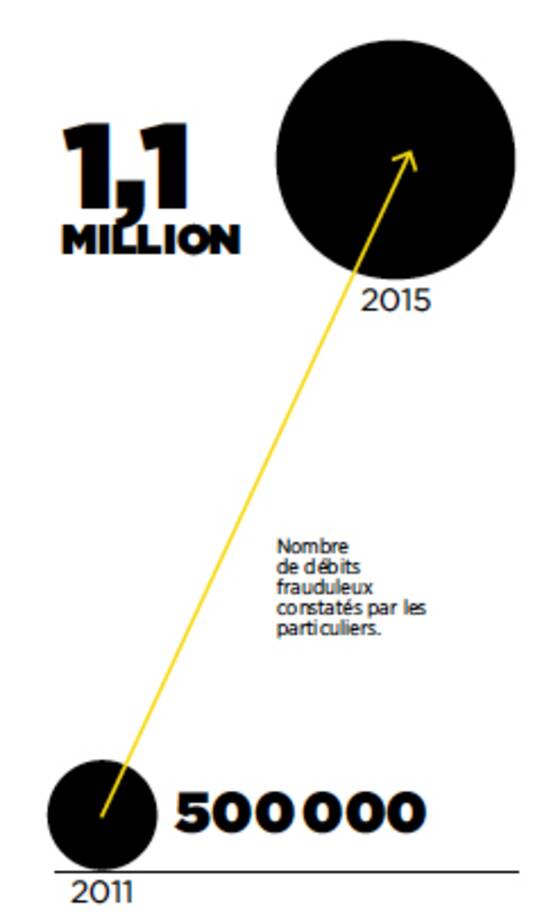 1,1 MILLION

2015

Nombre de débits frauduleux constatés par les particuliers.

500 000

2011